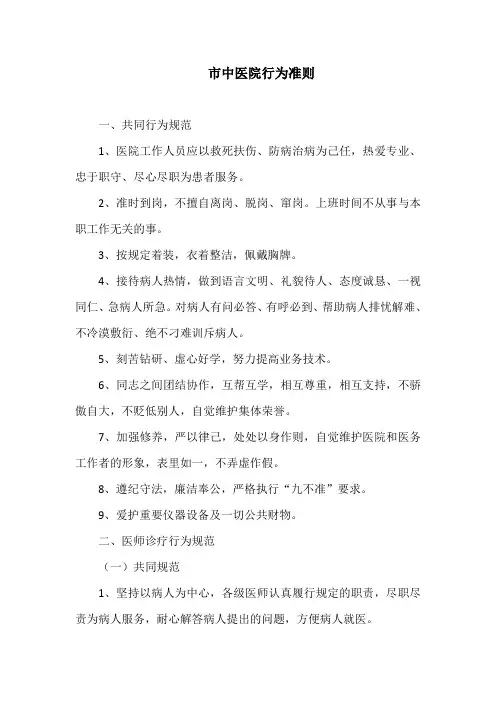 市中医院行为准则

一、共同行为规范

1、医院工作人员应以救死扶伤、防病治病为己任，热爱专业、忠于职守、尽心尽职为患者服务。

2、准时到岗，不擅自离岗、脱岗、窜岗。上班时间不从事与本职工作无关的事。

3、按规定着装，衣着整洁，佩戴胸牌。

4、接待病人热情，做到语言文明、礼貌待人、态度诚恳、一视同仁、急病人所急。对病人有问必答、有呼必到、帮助病人排忧解难、不冷漠敷衍、绝不刁难训斥病人。

5、刻苦钻研、虚心好学，努力提高业务技术。

6、同志之间团结协作，互帮互学，相互尊重，相互支持，不骄傲自大，不贬低别人，自觉维护集体荣誉。

7、加强修养，严以律己，处处以身作则，自觉维护医院和医务工作者的形象，表里如一，不弄虚作假。

8、遵纪守法，廉洁奉公，严格执行“九不准”要求。

9、爱护重要仪器设备及一切公共财物。

二、医师诊疗行为规范

（一）共同规范

1、坚持以病人为中心，各级医师认真履行规定的职责，尽职尽责为病人服务，耐心解答病人提出的问题，方便病人就医。